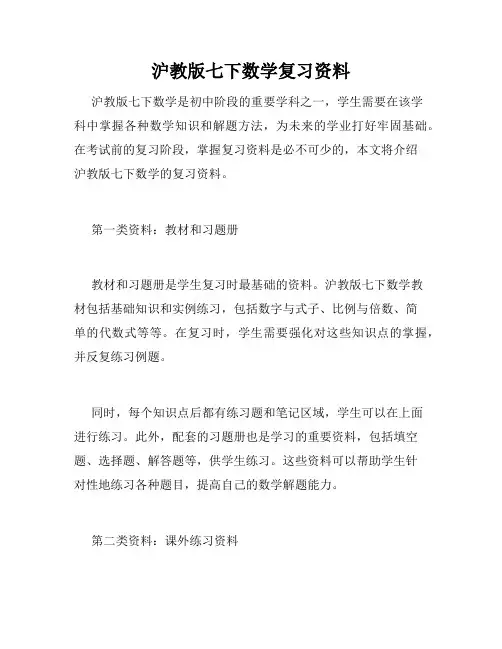 沪教版七下数学复习资料

沪教版七下数学是初中阶段的重要学科之一，学生需要在该学科中掌握各种数学知识和解题方法，为未来的学业打好牢固基础。在考试前的复习阶段，掌握复习资料是必不可少的，本文将介绍沪教版七下数学的复习资料。

第一类资料：教材和习题册

教材和习题册是学生复习时最基础的资料。沪教版七下数学教材包括基础知识和实例练习，包括数字与式子、比例与倍数、简单的代数式等等。在复习时，学生需要强化对这些知识点的掌握，并反复练习例题。

同时，每个知识点后都有练习题和笔记区域，学生可以在上面进行练习。此外，配套的习题册也是学习的重要资料，包括填空题、选择题、解答题等，供学生练习。这些资料可以帮助学生针对性地练习各种题目，提高自己的数学解题能力。

第二类资料：课外练习资料